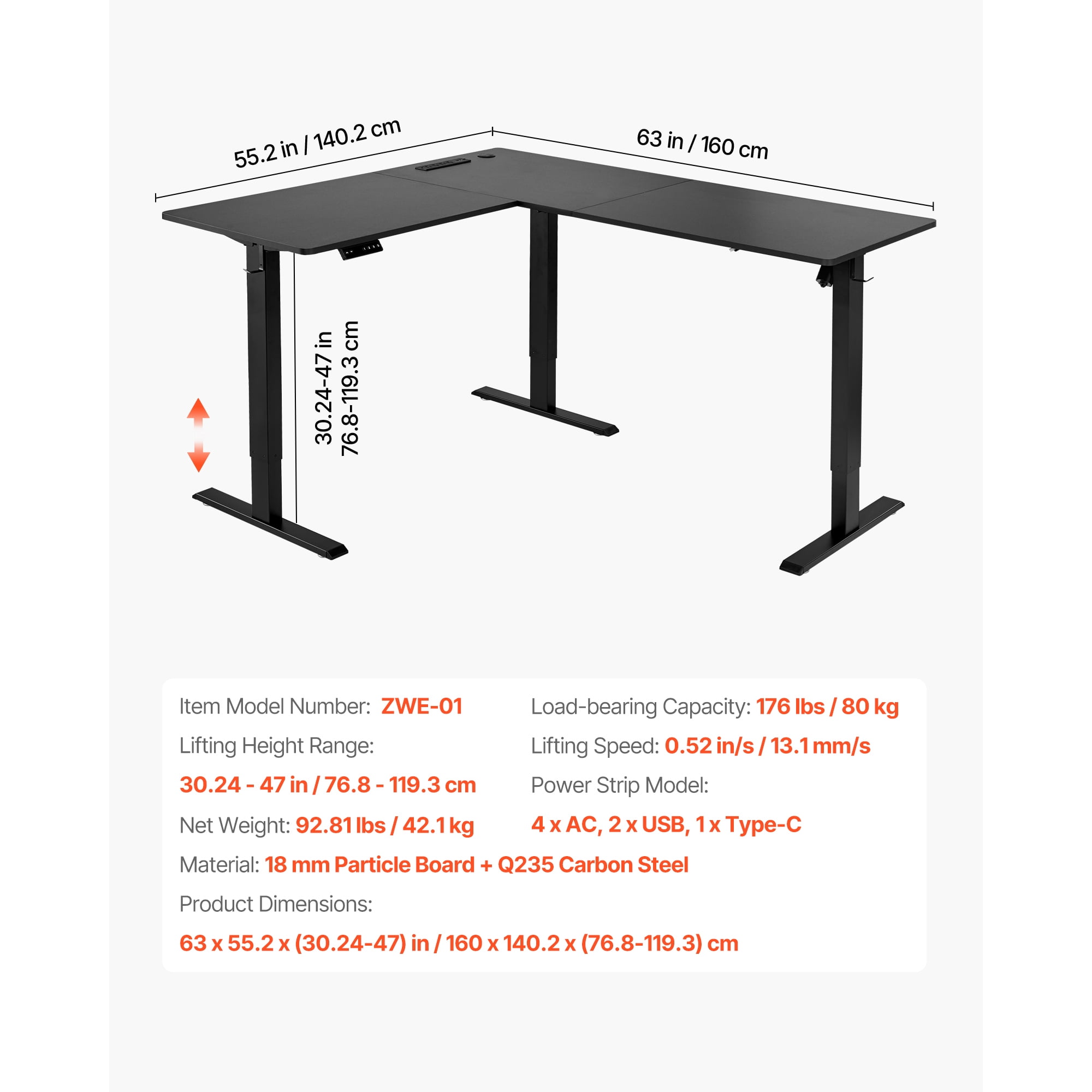 55.2 in / 140.2 cm

63 in / 160 cm

30.24-47 in
76.8-119.3 cm

Item Model Number: ZWE-01

Lifting Height Range:

30.24 - 47 in / 76.8 - 119.3 cm

Net Weight: 92.81 lbs / 42.1 kg

Load-bearing Capacity: 176 lbs / 80 kg

Lifting Speed: 0.52 in/s / 13.1 mm/s

Power Strip Model:

4 x AC, 2 x USB, 1 x Type-C

Material: 18 mm Particle Board + Q235 Carbon Steel

Product Dimensions:

63 x 55.2 x (30.24-47) in / 160 x 140.2 x (76.8-119.3) cm